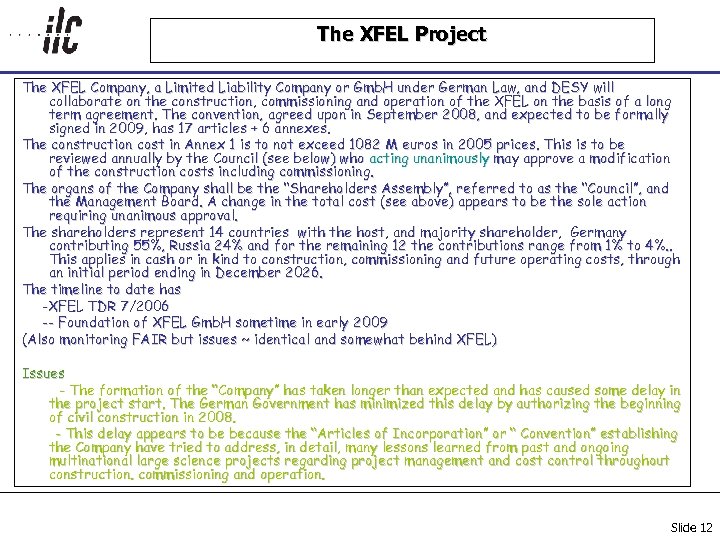 ilc

The XFEL Project

The XFEL Company, a Limited Liability Company or GmbH under German Law, and DESY will collaborate on the construction, commissioning and operation of the XFEL on the basis of a long term agreement. The convention, agreed upon in September 2008, and expected to be formally signed in 2009, has 17 articles + 6 annexes.

The construction cost in Annex 1 is to not exceed 1082 M euros in 2005 prices. This is to be reviewed annually by the Council (see below) who acting unanimously may approve a modification of the construction costs including commissioning.

The organs of the Company shall be the "Shareholders Assembly", referred to as the "Council", and the Management Board. A change in the total cost (see above) appears to be the sole action requiring unanimous approval.

The shareholders represent 14 countries with the host, and majority shareholder, Germany contributing 55%, Russia 24% and for the remaining 12 the contributions range from 1% to 4%.. This applies in cash or in kind to construction, commissioning and future operating costs, through an initial period ending in December 2026.

The timeline to date has
-XFEL TDR 7/2006
-- Foundation of XFEL GmbH sometime in early 2009
(Also monitoring FAIR but issues ~ identical and somewhat behind XFEL)

Issues
- The formation of the "Company" has taken longer than expected and has caused some delay in the project start. The German Government has minimized this delay by authorizing the beginning of civil construction in 2008.
- This delay appears to be because the "Articles of Incorporation" or " Convention" establishing the Company have tried to address, in detail, many lessons learned from past and ongoing multinational large science projects regarding project management and cost control throughout construction. commissioning and operation.

Slide 12